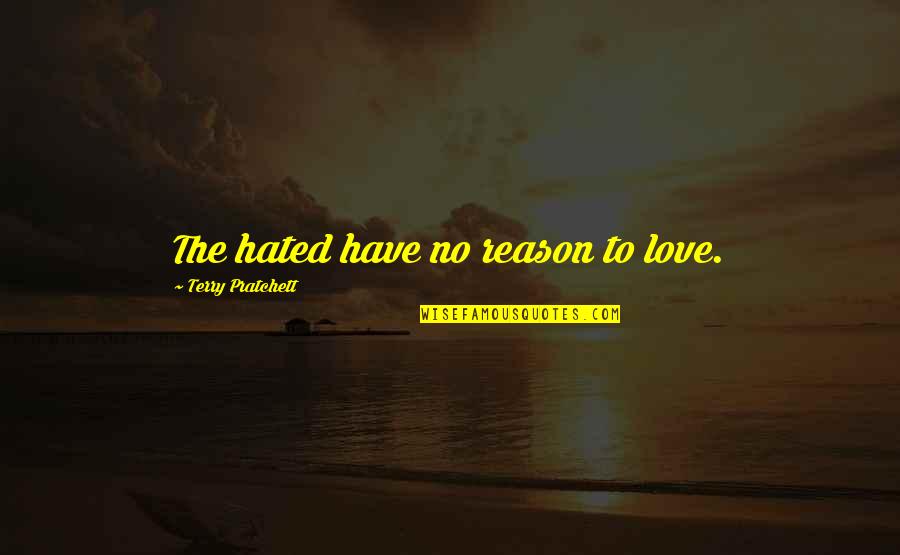 The hated have no reason to love.

~ Terry Pratchett

WISEFAMOUSQUOTES.COM